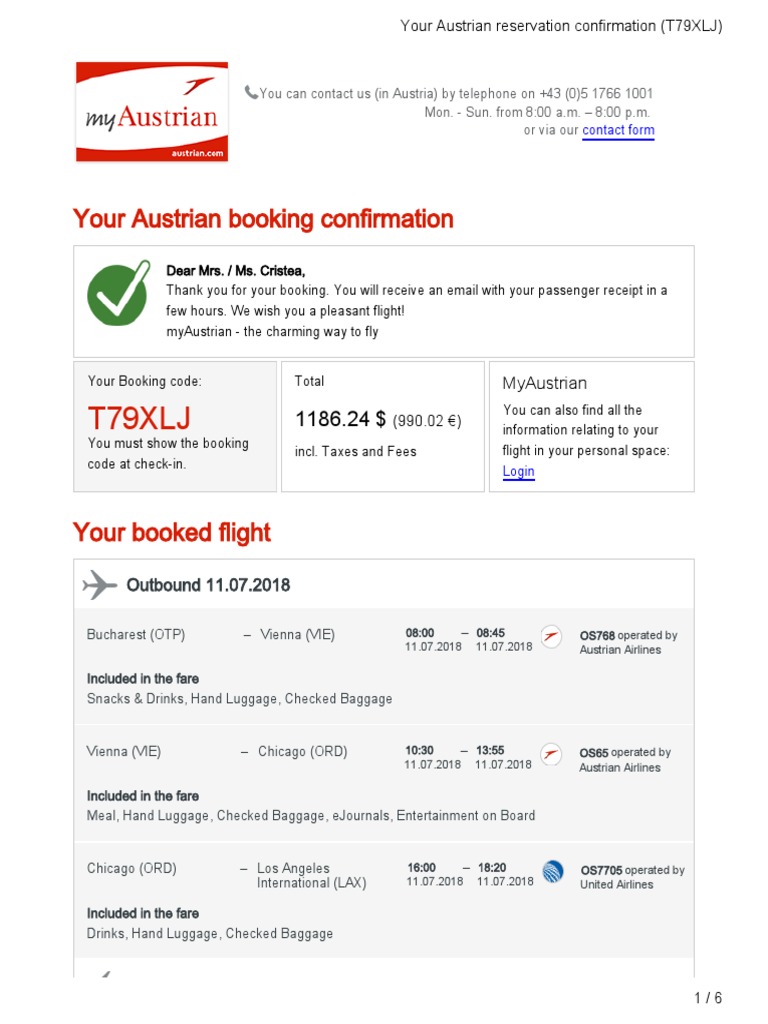 Your Austrian reservation confirmation (T79XLJ)

myAustrian
austrian.com

You can contact us (in Austria) by telephone on +43 (0)5 1766 1001
Mon. - Sun. from 8:00 a.m. – 8:00 p.m.
or via our contact form

Your Austrian booking confirmation

Dear Mrs. / Ms. Cristea,
Thank you for your booking. You will receive an email with your passenger receipt in a few hours. We wish you a pleasant flight!
myAustrian - the charming way to fly

Your Booking code:
T79XLJ
You must show the booking code at check-in.

Total
1186.24 $ (990.02 €)
incl. Taxes and Fees

MyAustrian
You can also find all the information relating to your flight in your personal space:
Login

Your booked flight

Outbound 11.07.2018

Bucharest (OTP) – Vienna (VIE)
08:00 – 08:45
11.07.2018 11.07.2018
OS768 operated by Austrian Airlines

Included in the fare
Snacks & Drinks, Hand Luggage, Checked Baggage

Vienna (VIE) – Chicago (ORD)
10:30 – 13:55
11.07.2018 11.07.2018
OS65 operated by Austrian Airlines

Included in the fare
Meal, Hand Luggage, Checked Baggage, eJournals, Entertainment on Board

Chicago (ORD) – Los Angeles International (LAX)
16:00 – 18:20
11.07.2018 11.07.2018
OS7705 operated by United Airlines

Included in the fare
Drinks, Hand Luggage, Checked Baggage

1 / 6